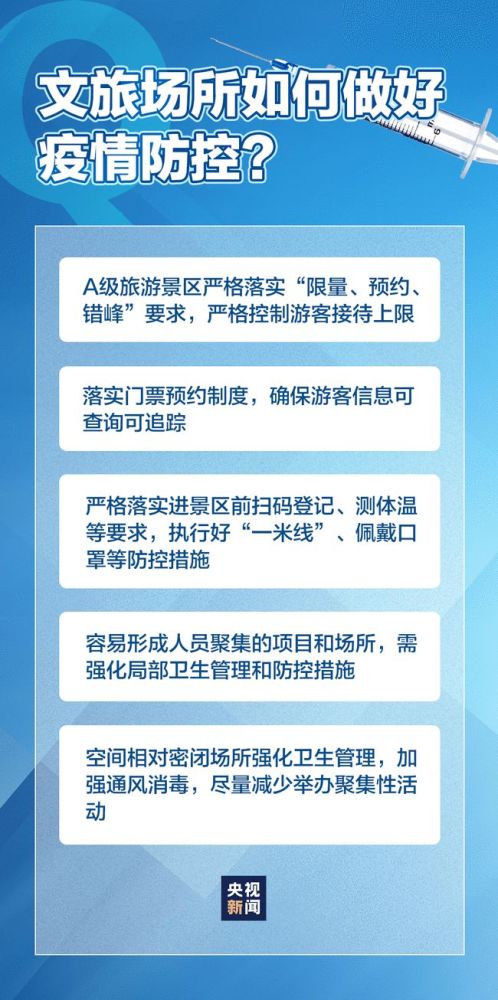 文旅场所如何做好疫情防控？

A级旅游景区严格落实“限量、预约、错峰”要求，严格控制游客接待上限

落实门票预约制度，确保游客信息可查询可追踪

严格落实进景区前扫码登记、测体温等要求，执行好“一米线”、佩戴口罩等防控措施

容易形成人员聚集的项目和场所，需强化局部卫生管理和防控措施

空间相对密闭场所强化卫生管理，加强通风消毒，尽量减少举办聚集性活动

央视新闻